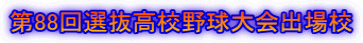 第88回選抜高校野球大会出場校